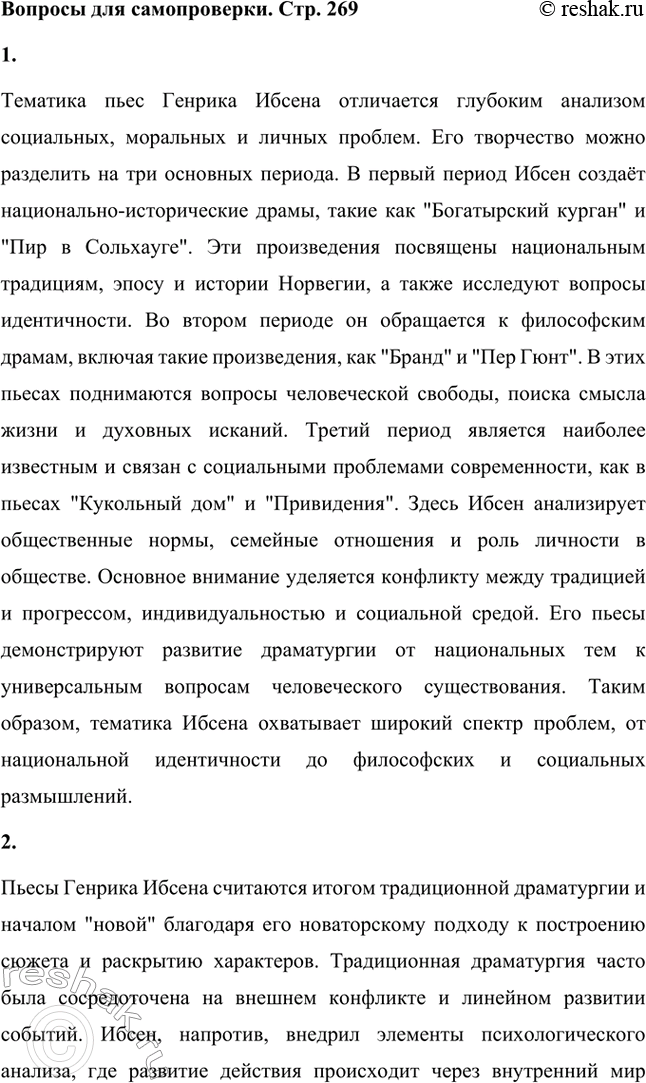 Вопросы для самопроверки. Стр. 269 © reshak.ru

1.

Тематика пьес Генрика Ибсена отличается глубоким анализом социальных, моральных и личных проблем. Его творчество можно разделить на три основных периода. В первый период Ибсен создаёт национально-исторические драмы, такие как "Богатырский курган" и "Пир в Сольхауге". Эти произведения посвящены национальным традициям, эпосу и истории Норвегии, а также исследуют вопросы идентичности. Во втором периоде он обращается к философским драмам, включая такие произведения, как "Бранд" и "Пер Гюнт". В этих пьесах поднимаются вопросы человеческой свободы, поиска смысла жизни и духовных исканий. Третий период является наиболее известным и связан с социальными проблемами современности, как в пьесах "Кукольный дом" и "Привидения". Здесь Ибсен анализирует общественные нормы, семейные отношения и роль личности в обществе. Основное внимание уделяется конфликту между традицией и прогрессом, индивидуальностью и социальной средой. Его пьесы демонстрируют развитие драматургии от национальных тем к универсальным вопросам человеческого существования. Таким образом, тематика Ибсена охватывает широкий спектр проблем, от национальной идентичности до философских и социальных размышлений.

2.

Пьесы Генрика Ибсена считаются итогом традиционной драматургии и началом "новой" благодаря его новаторскому подходу к построению сюжета и раскрытию характеров. Традиционная драматургия часто была сосредоточена на внешнем конфликте и линейном развитии событий. Ибсен, напротив, внедрил элементы психологического анализа, где развитие действия происходит через внутренний мир

reshak.ru